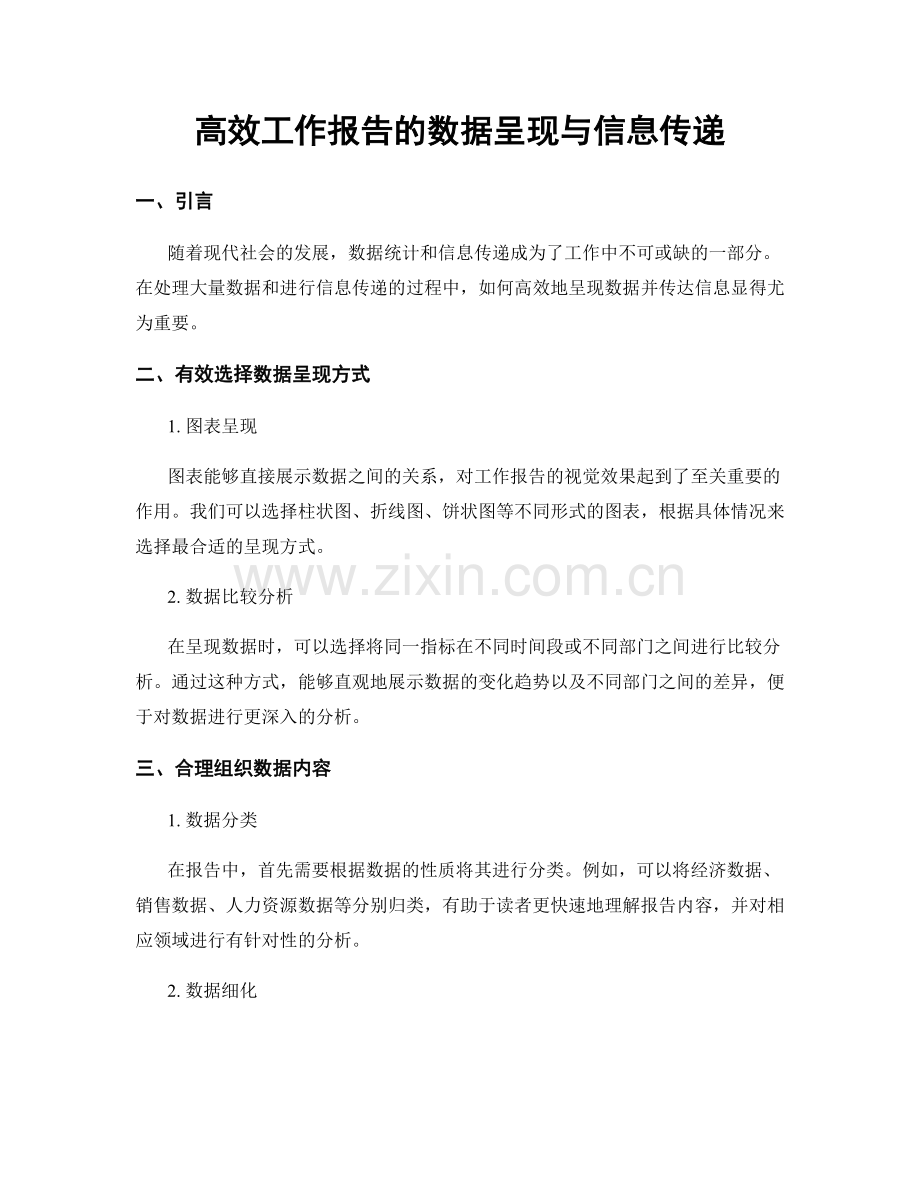 高效工作报告的数据呈现与信息传递

一、引言

随着现代社会的发展，数据统计和信息传递成为了工作中不可或缺的一部分。在处理大量数据和进行信息传递的过程中，如何高效地呈现数据并传达信息显得尤为重要。

二、有效选择数据呈现方式

1. 图表呈现

图表能够直接展示数据之间的关系，对工作报告的视觉效果起到了至关重要的作用。我们可以选择柱状图、折线图、饼状图等不同形式的图表，根据具体情况来选择最合适的呈现方式。

www.zixin.com.cn

2. 数据比较分析

在呈现数据时，可以选择将同一指标在不同时间段或不同部门之间进行比较分析。通过这种方式，能够直观地展示数据的变化趋势以及不同部门之间的差异，便于对数据进行更深入的分析。

三、合理组织数据内容

1. 数据分类

在报告中，首先需要根据数据的性质将其进行分类。例如，可以将经济数据、销售数据、人力资源数据等分别归类，有助于读者更快速地理解报告内容，并对相应领域进行有针对性的分析。

2. 数据细化